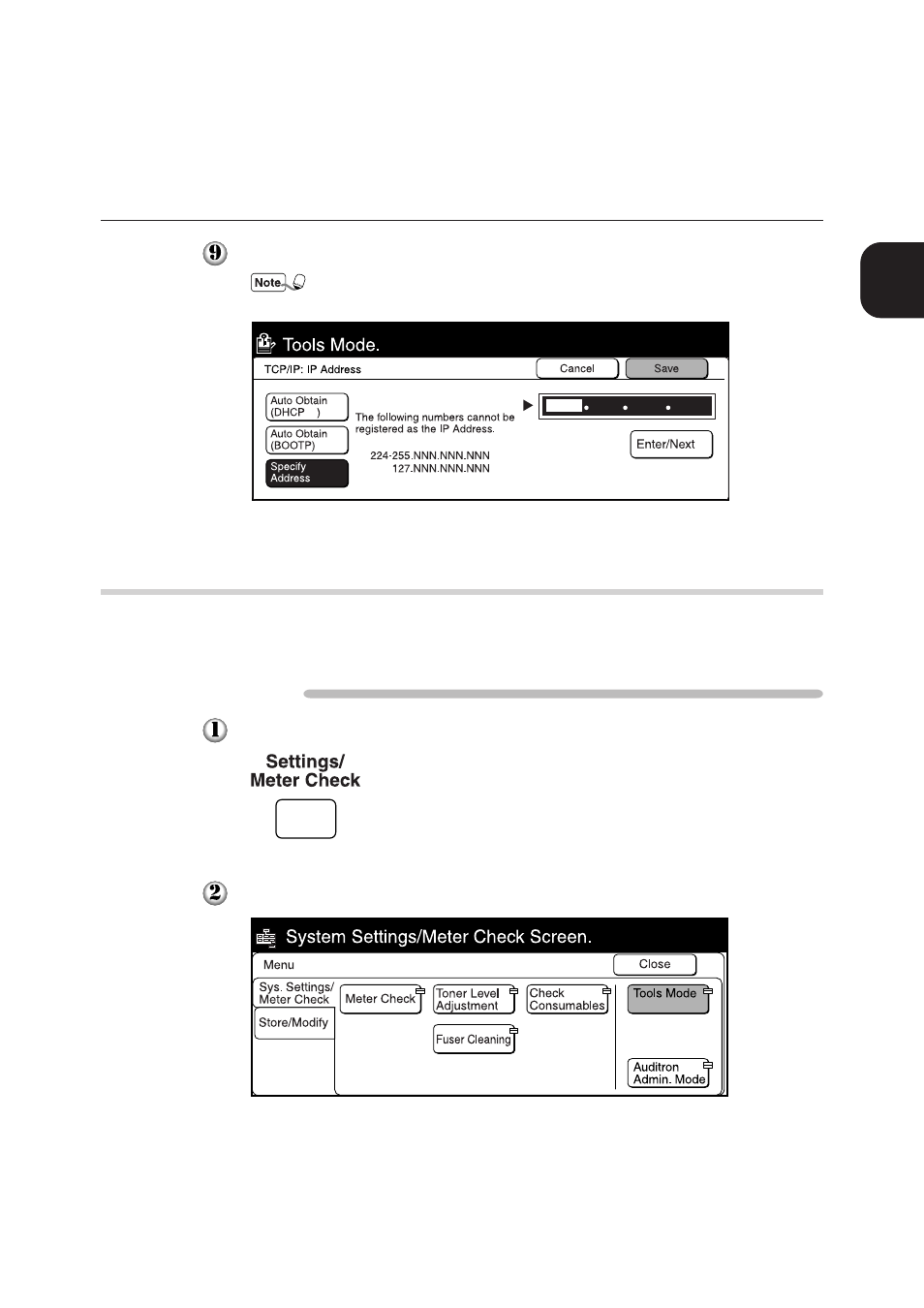 9

Note

Tools Mode.

TCP/IP: IP Address

Cancel

Save

Auto Obtain (DHCP )

Auto Obtain (BOOTP)

Specify Address

The following numbers cannot be registered as the IP Address.

224-255.NNN.NNN.NNN

127.NNN.NNN.NNN

Enter/Next

1

Settings/ Meter Check

2

System Settings/Meter Check Screen.

Menu

Close

Sys. Settings/ Meter Check

Store/Modify

Meter Check

Toner Level Adjustment

Check Consumables

Tools Mode

Fuser Cleaning

Auditron Admin. Mode